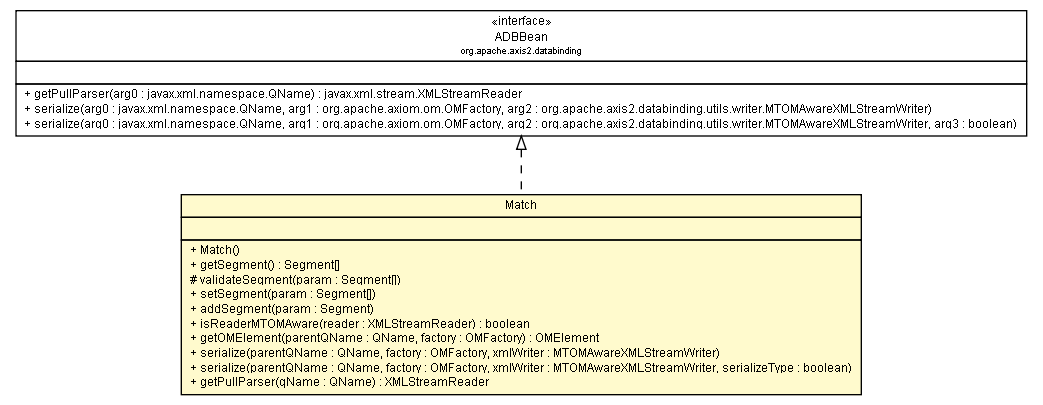 «interface»
ADBBean
org.apache.axis2.databinding

+ getPullParser(arg0 : javax.xml.namespace.QName) : javax.xml.stream.XMLStreamReader
+ serialize(arg0 : javax.xml.namespace.QName, arg1 : org.apache.axiom.om.OMFactory, arg2 : org.apache.axis2.databinding.utils.writer.MTOMAwareXMLStreamWriter)
+ serialize(arg0 : javax.xml.namespace.QName, arg1 : org.apache.axiom.om.OMFactory, arg2 : org.apache.axis2.databinding.utils.writer.MTOMAwareXMLStreamWriter, arg3 : boolean)

Match

+ Match()
+ getSegment() : Segment[]
# validateSegment(param : Segment[])
+ setSegment(param : Segment[])
+ addSegment(param : Segment)
+ isReaderMTOMAware(reader : XMLStreamReader) : boolean
+ getOMElement(parentQName : QName, factory : OMFactory) : OMElement
+ serialize(parentQName : QName, factory : OMFactory, xmlWriter : MTOMAwareXMLStreamWriter)
+ serialize(parentQName : QName, factory : OMFactory, xmlWriter : MTOMAwareXMLStreamWriter, serializeType : boolean)
+ getPullParser(qName : QName) : XMLStreamReader